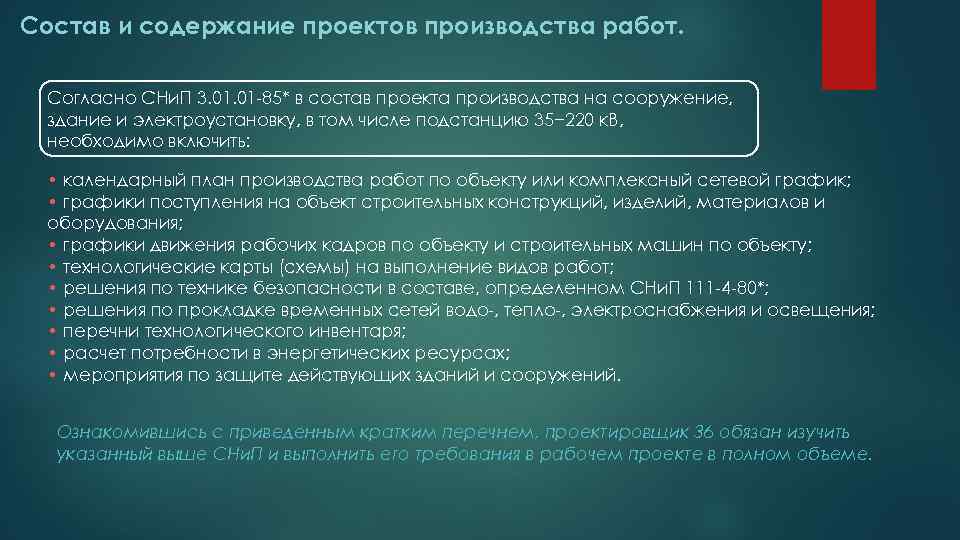 Состав и содержание проектов производства работ.

Согласно СНиП 3.01.01-85* в состав проекта производства на сооружение, здание и электроустановку, в том числе подстанцию 35−220 кВ, необходимо включить:

• календарный план производства работ по объекту или комплексный сетевой график;
• графики поступления на объект строительных конструкций, изделий, материалов и оборудования;
• графики движения рабочих кадров по объекту и строительных машин по объекту;
• технологические карты (схемы) на выполнение видов работ;
• решения по технике безопасности в составе, определенном СНиП 111-4-80*;
• решения по прокладке временных сетей водо-, тепло-, электроснабжения и освещения;
• перечни технологического инвентаря;
• расчет потребности в энергетических ресурсах;
• мероприятия по защите действующих зданий и сооружений.

Ознакомившись с приведенным кратким перечнем, проектировщик 36 обязан изучить указанный выше СНиП и выполнить его требования в рабочем проекте в полном объеме.